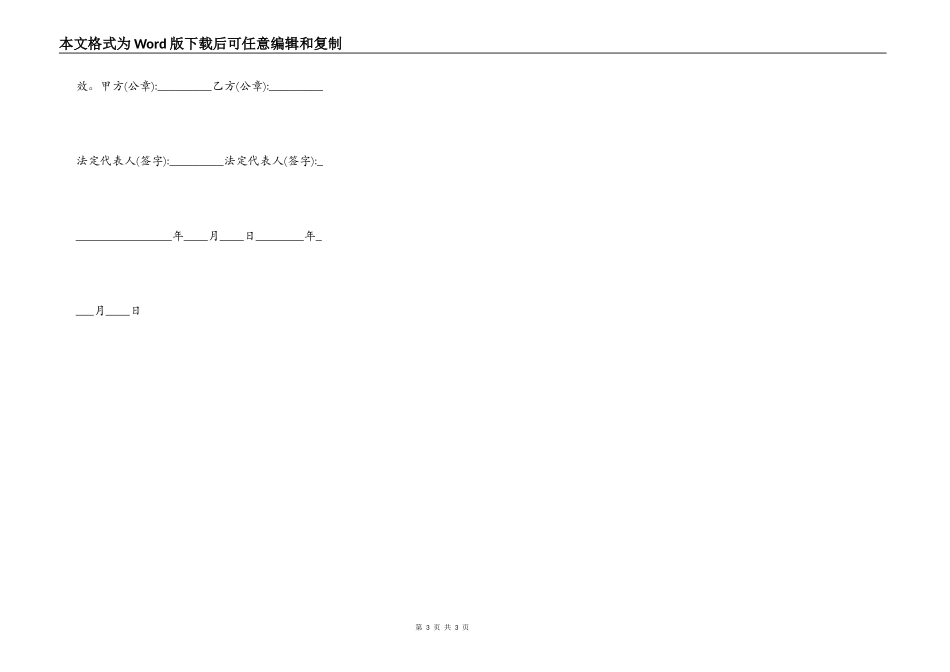 本文格式为Word版下载后可任意编辑和复制

效。甲方(公章):__________乙方(公章):__________

法定代表人(签字):__________法定代表人(签字):_

__________________年____月____日_________年_

___月____日

第 3 页 共 3 页